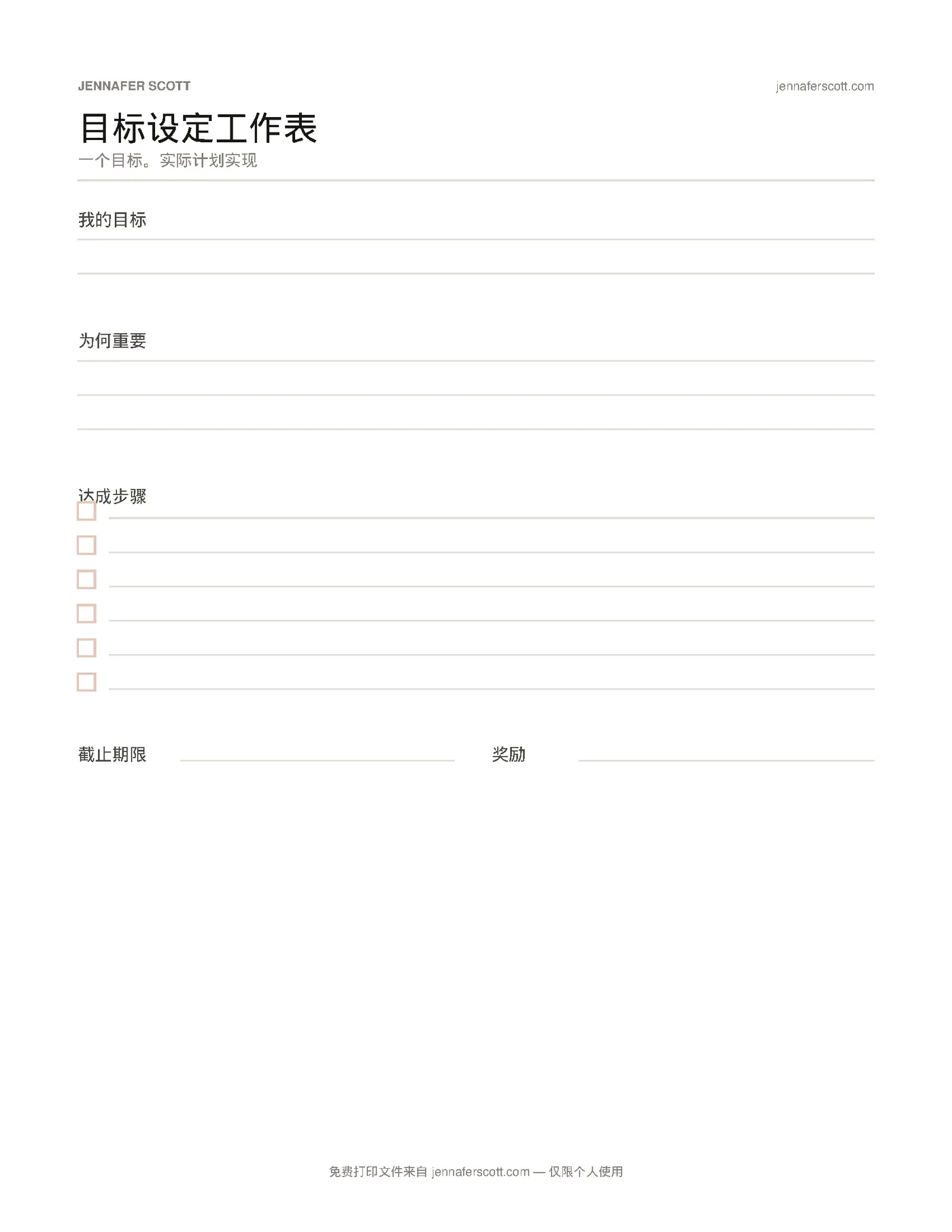 JENNAFER SCOTT

jennaferscott.com

目标设定工作表

一个目标。实际计划实现

我的目标

为何重要

达成步骤

截止期限

奖励

免费打印文件来自 jennaferscott.com — 仅限个人使用